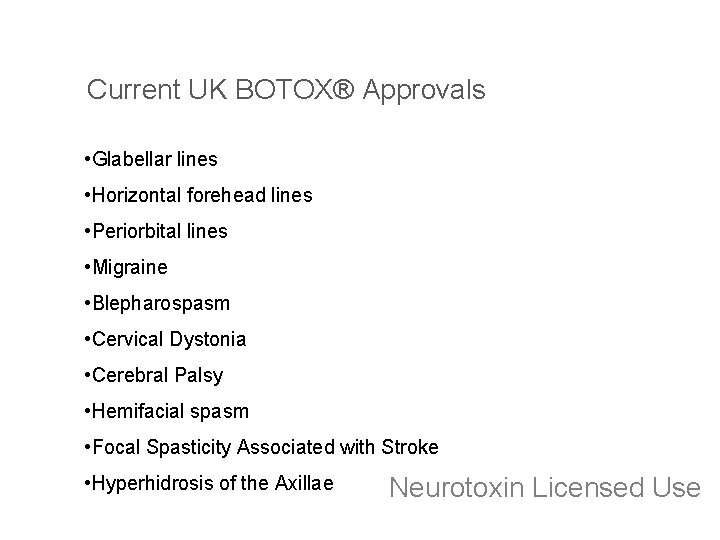 Current UK BOTOX® Approvals

• Glabellar lines
• Horizontal forehead lines
• Periorbital lines
• Migraine
• Blepharospasm
• Cervical Dystonia
• Cerebral Palsy
• Hemifacial spasm
• Focal Spasticity Associated with Stroke
• Hyperhidrosis of the Axillae

Neurotoxin Licensed Use